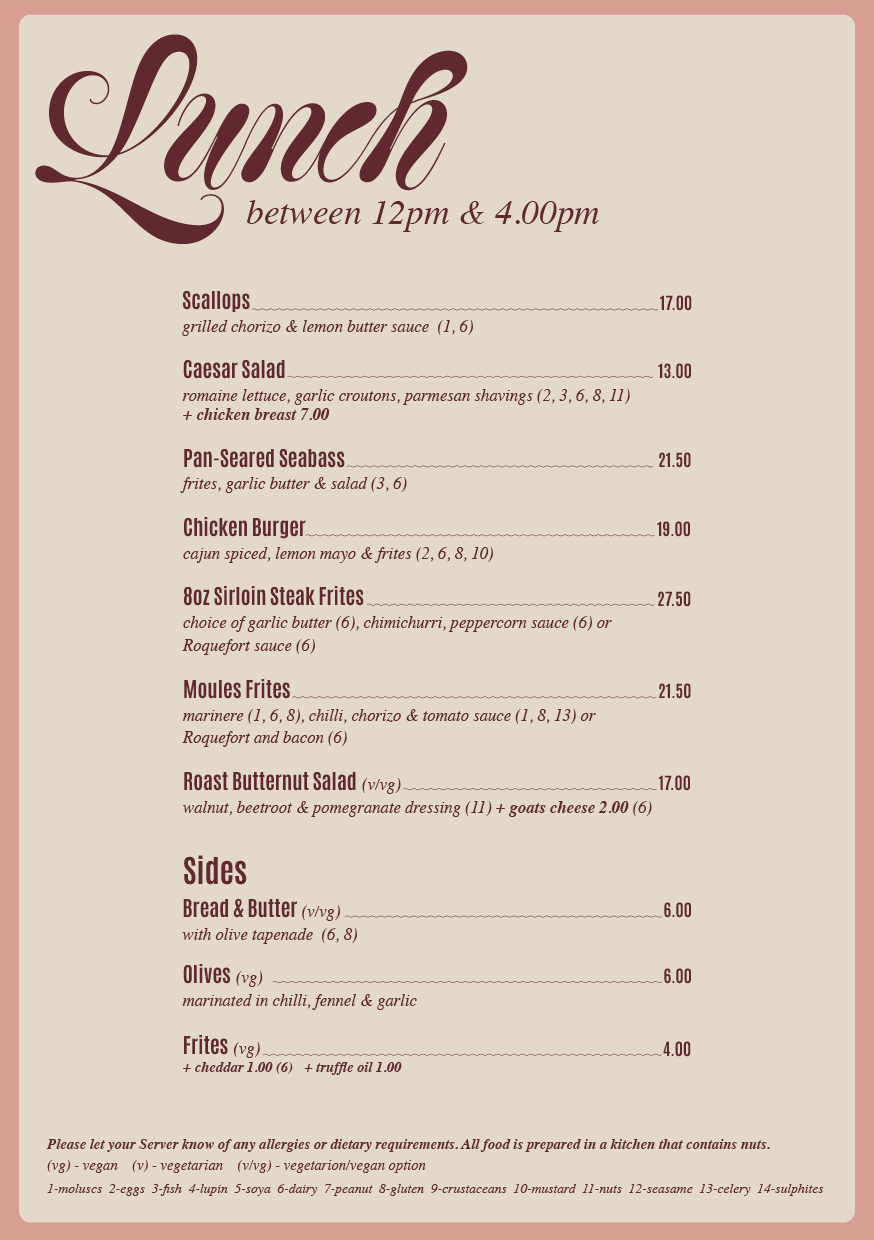 Lunch
between 12pm & 4.00pm

Scallops 17.00
grilled chorizo & lemon butter sauce (1, 6)

Caesar Salad 13.00
romaine lettuce, garlic croutons, parmesan shavings (2, 3, 6, 8, 11)
+ chicken breast 7.00

Pan-Seared Seabass 21.50
frites, garlic butter & salad (3, 6)

Chicken Burger 19.00
cajun spiced, lemon mayo & frites (2, 6, 8, 10)

8oz Sirloin Steak Frites 27.50
choice of garlic butter (6), chimichurri, peppercorn sauce (6) or Roquefort sauce (6)

Moules Frites 21.50
marinere (1, 6, 8), chilli, chorizo & tomato sauce (1, 8, 13) or Roquefort and bacon (6)

Roast Butternut Salad (v/vg) 17.00
walnut, beetroot & pomegranate dressing (11) + goats cheese 2.00 (6)

Sides

Bread & Butter (v/vg) 6.00
with olive tapenade (6, 8)

Olives (vg) 6.00
marinated in chilli, fennel & garlic

Frites (vg) 4.00
+ cheddar 1.00 (6) + truffle oil 1.00

Please let your Server know of any allergies or dietary requirements. All food is prepared in a kitchen that contains nuts.
(vg) - vegan (v) - vegetarian (v/vg) - vegetarion/vegan option
1-moluscs 2-eggs 3-fish 4-lupin 5-soya 6-dairy 7-peanut 8-gluten 9-crustaceans 10-mustard 11-nuts 12-seasame 13-celery 14-sulphites